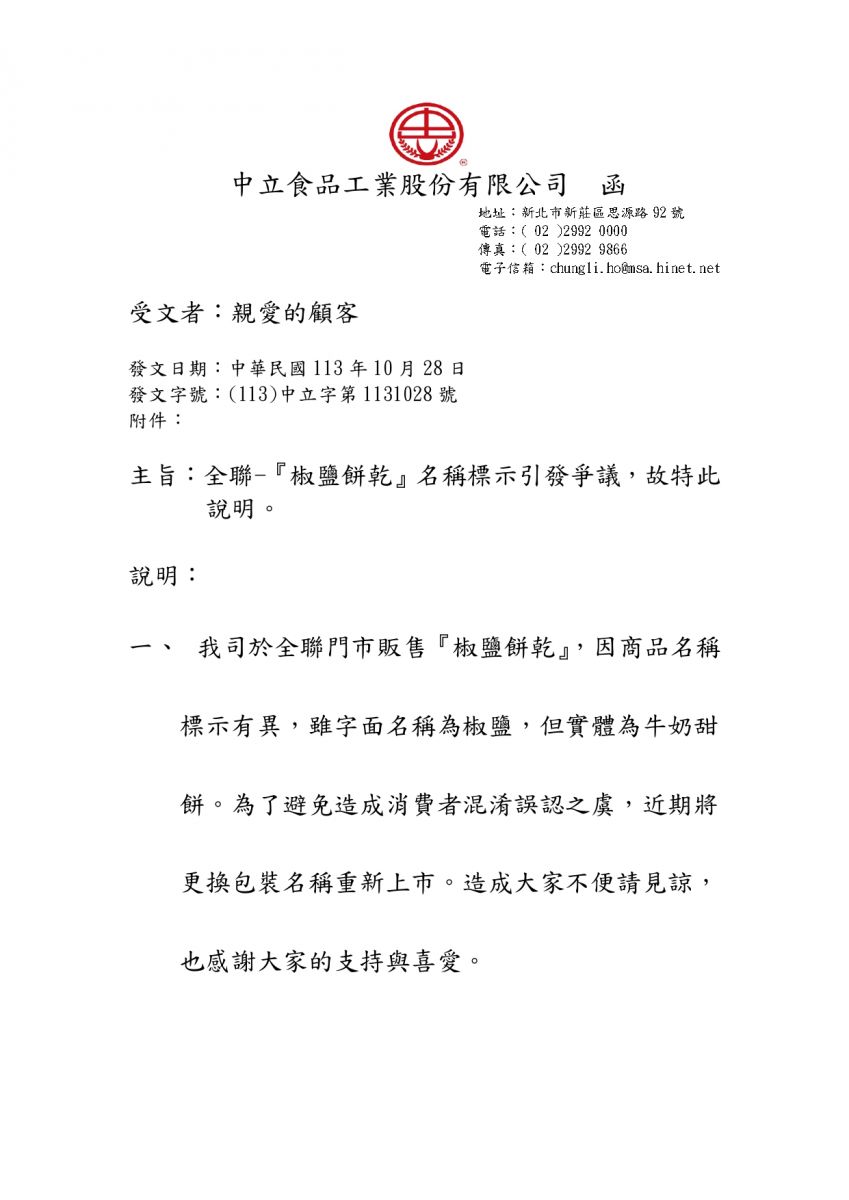 中立食品工業股份有限公司　函

地址：新北市新莊區思源路 92 號
電話：( 02 )2992 0000
傳真：( 02 )2992 9866
電子信箱：chungli.ho@msa.hinet.net

受文者：親愛的顧客

發文日期：中華民國 113 年 10 月 28 日
發文字號：(113)中立字第 1131028 號
附件：

主旨：全聯-『椒鹽餅乾』名稱標示引發爭議，故特此說明。

說明：

一、　我司於全聯門市販售『椒鹽餅乾』，因商品名稱標示有異，雖字面名稱為椒鹽，但實體為牛奶甜餅。為了避免造成消費者混淆誤認之虞，近期將更換包裝名稱重新上市。造成大家不便請見諒，也感謝大家的支持與喜愛。